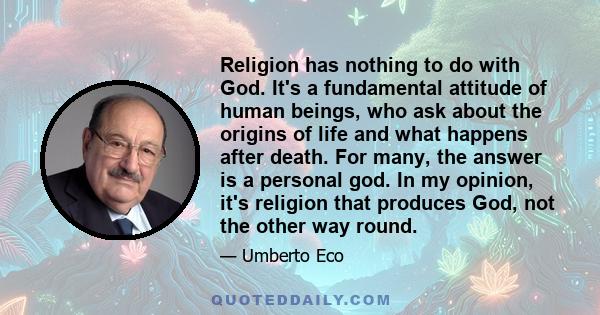 Religion has nothing to do with God. It's a fundamental attitude of human beings, who ask about the origins of life and what happens after death. For many, the answer is a personal god. In my opinion, it's religion that produces God, not the other way round.

— Umberto Eco

QUOTEDDAILY.COM